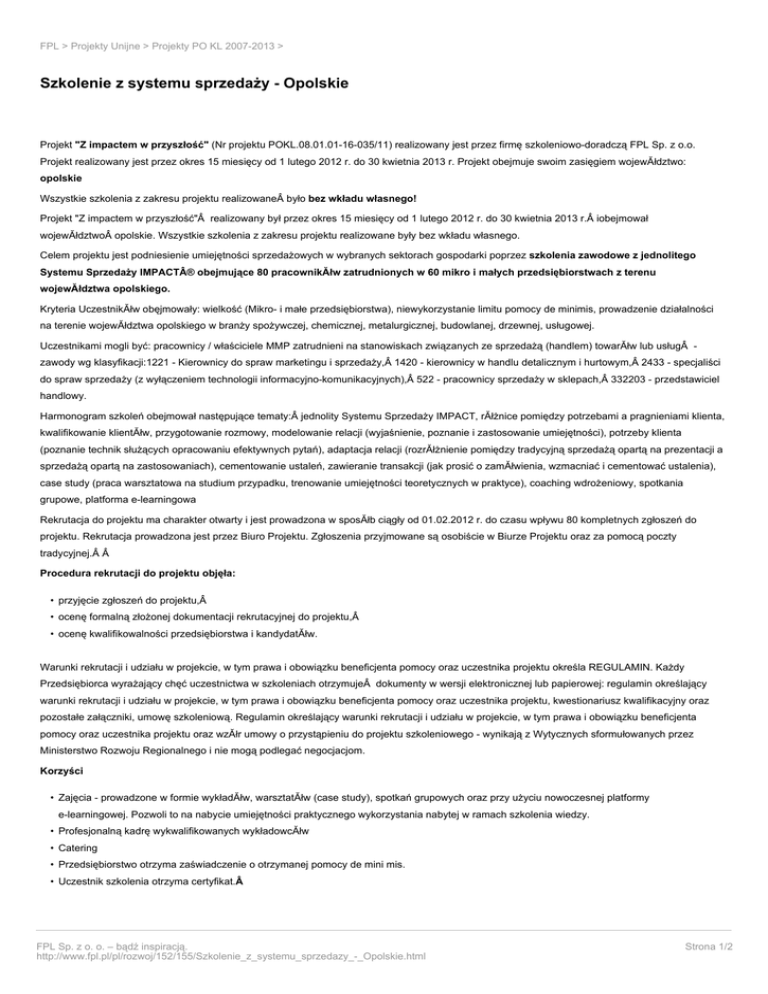 FPL > Projekty Unijne > Projekty PO KL 2007-2013 >

Szkolenie z systemu sprzedaży - Opolskie

Projekt "Z impactem w przyszłość" (Nr projektu POKL.08.01.01-16-035/11) realizowany jest przez firmę szkoleniowo-doradczą FPL Sp. z o.o. Projekt realizowany jest przez okres 15 miesięcy od 1 lutego 2012 r. do 30 kwietnia 2013 r. Projekt obejmuje swoim zasięgiem wojewÃłdztwo: opolskie

Wszystkie szkolenia z zakresu projektu realizowaneÂ było bez wkładu własnego!

Projekt "Z impactem w przyszłość"Â realizowany był przez okres 15 miesięcy od 1 lutego 2012 r. do 30 kwietnia 2013 r.Â iobejmował wojewÃłdztwoÂ opolskie. Wszystkie szkolenia z zakresu projektu realizowane były bez wkładu własnego.

Celem projektu jest podniesienie umiejętności sprzedażowych w wybranych sektorach gospodarki poprzez szkolenia zawodowe z jednolitego Systemu Sprzedaży IMPACTÂ® obejmujące 80 pracownikÃłw zatrudnionych w 60 mikro i małych przedsiębiorstwach z terenu wojewÃłdztwa opolskiego.

Kryteria UczestnikÃłw obejmowały: wielkość (Mikro- i małe przedsiębiorstwa), niewykorzystanie limitu pomocy de minimis, prowadzenie działalności na terenie wojewÃłdztwa opolskiego w branży spożywczej, chemicznej, metalurgicznej, budowlanej, drzewnej, usługowej.

Uczestnikami mogli być: pracownicy / właściciele MMP zatrudnieni na stanowiskach związanych ze sprzedażą (handlem) towarÃłw lub usługÂ - zawody wg klasyfikacji:1221 - Kierownicy do spraw marketingu i sprzedaży,Â 1420 - kierownicy w handlu detalicznym i hurtowym,Â 2433 - specjaliści do spraw sprzedaży (z wyłączeniem technologii informacyjno-komunikacyjnych),Â 522 - pracownicy sprzedaży w sklepach,Â 332203 - przedstawiciel handlowy.

Harmonogram szkoleń obejmował następujące tematy:Â jednolity Systemu Sprzedaży IMPACT, rÃłżnice pomiędzy potrzebami a pragnieniami klienta, kwalifikowanie klientÃłw, przygotowanie rozmowy, modelowanie relacji (wyjaśnienie, poznanie i zastosowanie umiejętności), potrzeby klienta (poznanie technik służących opracowaniu efektywnych pytań), adaptacja relacji (rozrÃłżnienie pomiędzy tradycyjną sprzedażą opartą na prezentacji a sprzedażą opartą na zastosowaniach), cementowanie ustaleń, zawieranie transakcji (jak prosić o zamÃłwienia, wzmacniać i cementować ustalenia), case study (praca warsztatowa na studium przypadku, trenowanie umiejętności teoretycznych w praktyce), coaching wdrożeniowy, spotkania grupowe, platforma e-learningowa

Rekrutacja do projektu ma charakter otwarty i jest prowadzona w sposÃłb ciągły od 01.02.2012 r. do czasu wpływu 80 kompletnych zgłoszeń do projektu. Rekrutacja prowadzona jest przez Biuro Projektu. Zgłoszenia przyjmowane są osobiście w Biurze Projektu oraz za pomocą poczty tradycyjnej.Â Â

Procedura rekrutacji do projektu objęła:

• przyjęcie zgłoszeń do projektu,Â
• ocenę formalną złożonej dokumentacji rekrutacyjnej do projektu,Â
• ocenę kwalifikowalności przedsiębiorstwa i kandydatÃłw.

Warunki rekrutacji i udziału w projekcie, w tym prawa i obowiązku beneficjenta pomocy oraz uczestnika projektu określa REGULAMIN. Każdy Przedsiębiorca wyrażający chęć uczestnictwa w szkoleniach otrzymujeÂ dokumenty w wersji elektronicznej lub papierowej: regulamin określający warunki rekrutacji i udziału w projekcie, w tym prawa i obowiązku beneficjenta pomocy oraz uczestnika projektu, kwestionariusz kwalifikacyjny oraz pozostałe załączniki, umowę szkoleniową. Regulamin określający warunki rekrutacji i udziału w projekcie, w tym prawa i obowiązku beneficjenta pomocy oraz uczestnika projektu oraz wzÃłr umowy o przystąpieniu do projektu szkoleniowego - wynikają z Wytycznych sformułowanych przez Ministerstwo Rozwoju Regionalnego i nie mogą podlegać negocjacjom.

Korzyści

• Zajęcia - prowadzone w formie wykładÃłw, warsztatÃłw (case study), spotkań grupowych oraz przy użyciu nowoczesnej platformy e-learningowej. Pozwoli to na nabycie umiejętności praktycznego wykorzystania nabytej w ramach szkolenia wiedzy.
• Profesjonalną kadrę wykwalifikowanych wykładowcÃłw
• Catering
• Przedsiębiorstwo otrzyma zaświadczenie o otrzymanej pomocy de mini mis.
• Uczestnik szkolenia otrzyma certyfikat.Â

FPL Sp. z o. o. – bądź inspiracją.
http://www.fpl.pl/pl/rozwoj/152/155/Szkolenie_z_systemu_sprzedazy_-_Opolskie.html
Strona 1/2